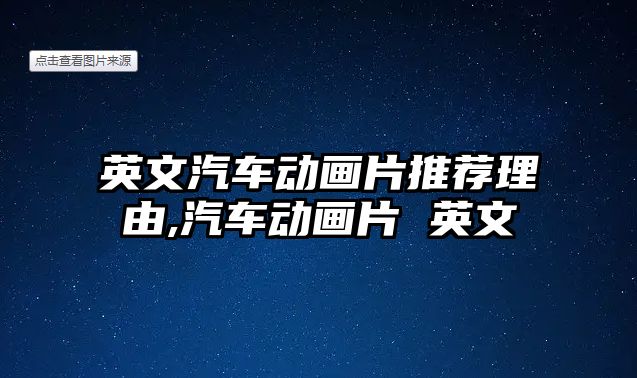 点击查看图片来源

英文汽车动画片推荐理由,汽车动画片 英文